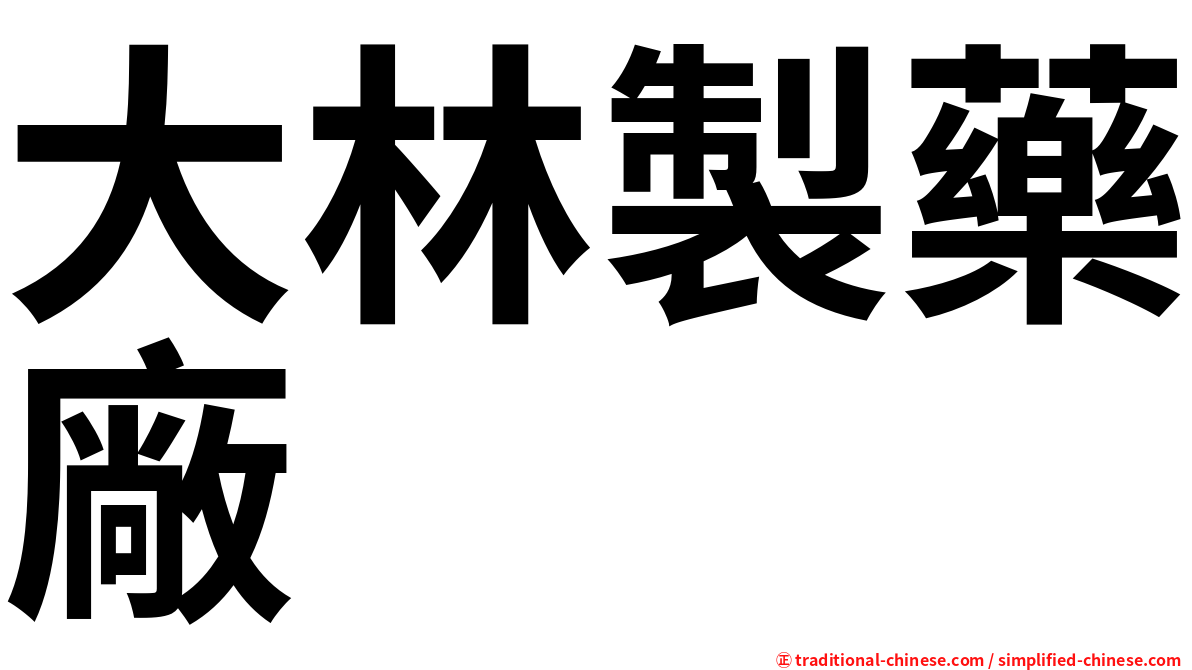 大林製藥廠

㊣ traditional-chinese.com / simplified-chinese.com